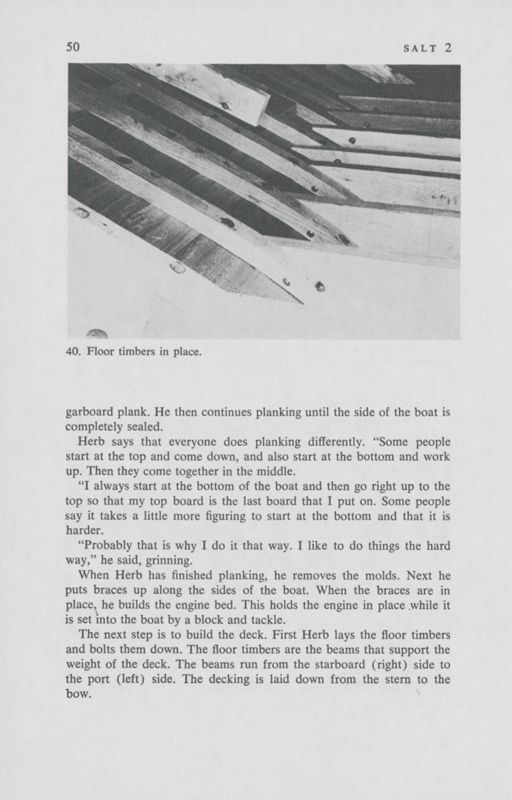 50 SALT 2

40. Floor timbers in place.

garboard plank. He then continues planking until the side of the boat is completely sealed.

Herb says that everyone does planking differently. "Some people start at the top and come down, and also start at the bottom and work up. Then they come together in the middle.

"I always start at the bottom of the boat and then go right up to the top so that my top board is the last board that I put on. Some people say it takes a little more figuring to start at the bottom and that it is harder.

"Probably that is why I do it that way. I like to do things the hard way," he said, grinning.

When Herb has finished planking, he removes the molds. Next he puts braces up along the sides of the boat. When the braces are in place, he builds the engine bed. This holds the engine in place while it is set into the boat by a block and tackle.

The next step is to build the deck. First Herb lays the floor timbers and bolts them down. The floor timbers are the beams that support the weight of the deck. The beams run from the starboard (right) side to the port (left) side. The decking is laid down from the stern to the bow.